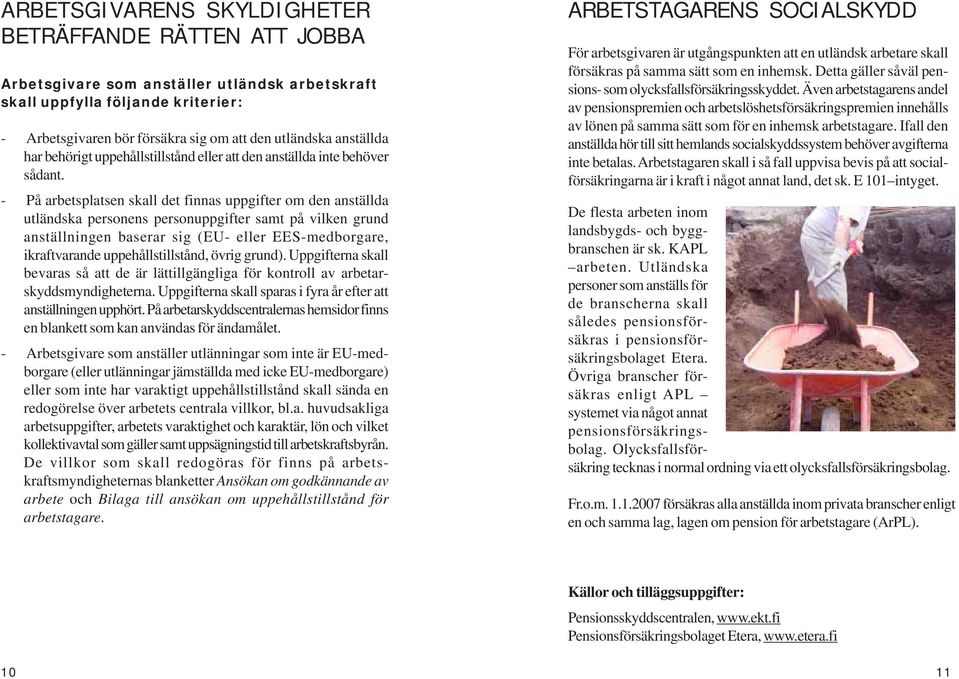 ARBETSGIVARENS SKYLDIGHETER BETRÄFFANDE RÄTTEN ATT JOBBA

Arbetsgivare som anställer utländsk arbetskraft skall uppfylla följande kriterier:

- Arbetsgivaren bör försäkra sig om att den utländska anställda har behörigt uppehållstillstånd eller att den anställda inte behöver sådant.

- På arbetsplatsen skall det finnas uppgifter om den anställda utländska personens personuppgifter samt på vilken grund anställningen baserar sig (EU- eller EES-medborgare, ikraftvarande uppehållstillstånd, övrig grund). Uppgifterna skall bevaras så att de är lättillgängliga för kontroll av arbetarskyddsmyndigheterna. Uppgifterna skall sparas i fyra år efter att anställningen upphört. På arbetarskyddscentralernas hemsidor finns en blankett som kan användas för ändamålet.

- Arbetsgivare som anställer utlänningar som inte är EU-medborgare (eller utlänningar jämställda med icke EU-medborgare) eller som inte har varaktigt uppehållstillstånd skall sända en redogörelse över arbetets centrala villkor, bl.a. huvudsakliga arbetsuppgifter, arbetets varaktighet och karaktär, lön och vilket kollektivavtal som gäller samt uppsägningstid till arbetskraftsbyrån. De villkor som skall redogöras för finns på arbetskraftsmyndigheternas blanketter Ansökan om godkännande av arbete och Bilaga till ansökan om uppehållstillstånd för arbetstagare.

10

ARBETSTAGARENS SOCIALSKYDD

För arbetsgivaren är utgångspunkten att en utländsk arbetare skall försäkras på samma sätt som en inhemsk. Detta gäller såväl pensions- som olycksfallsförsäkringsskyddet. Även arbetstagarens andel av pensionspremien och arbetslöshetsförsäkringspremien innehålls av lönen på samma sätt som för en inhemsk arbetstagare. Ifall den anställda hör till sitt hemlands socialskyddssystem behöver avgifterna inte betalas. Arbetstagaren skall i så fall uppvisa bevis på att socialförsäkringarna är i kraft i något annat land, det sk. E 101–intyget.

De flesta arbeten inom landsbygds- och byggbranschen är sk. KAPL –arbeten. Utländska personer som anställs för de branscherna skall således pensionsförsäkras i pensionsförsäkringsbolaget Etera. Övriga branscher försäkras enligt APL – systemet via något annat pensionsförsäkringsbolag. Olycksfallsförsäkring tecknas i normal ordning via ett olycksfallsförsäkringsbolag.

Fr.o.m. 1.1.2007 försäkras alla anställda inom privata branscher enligt en och samma lag, lagen om pension för arbetstagare (ArPL).

Källor och tilläggsuppgifter:

Pensionsskyddscentralen, www.ekt.fi
Pensionsförsäkringsbolaget Etera, www.etera.fi

11